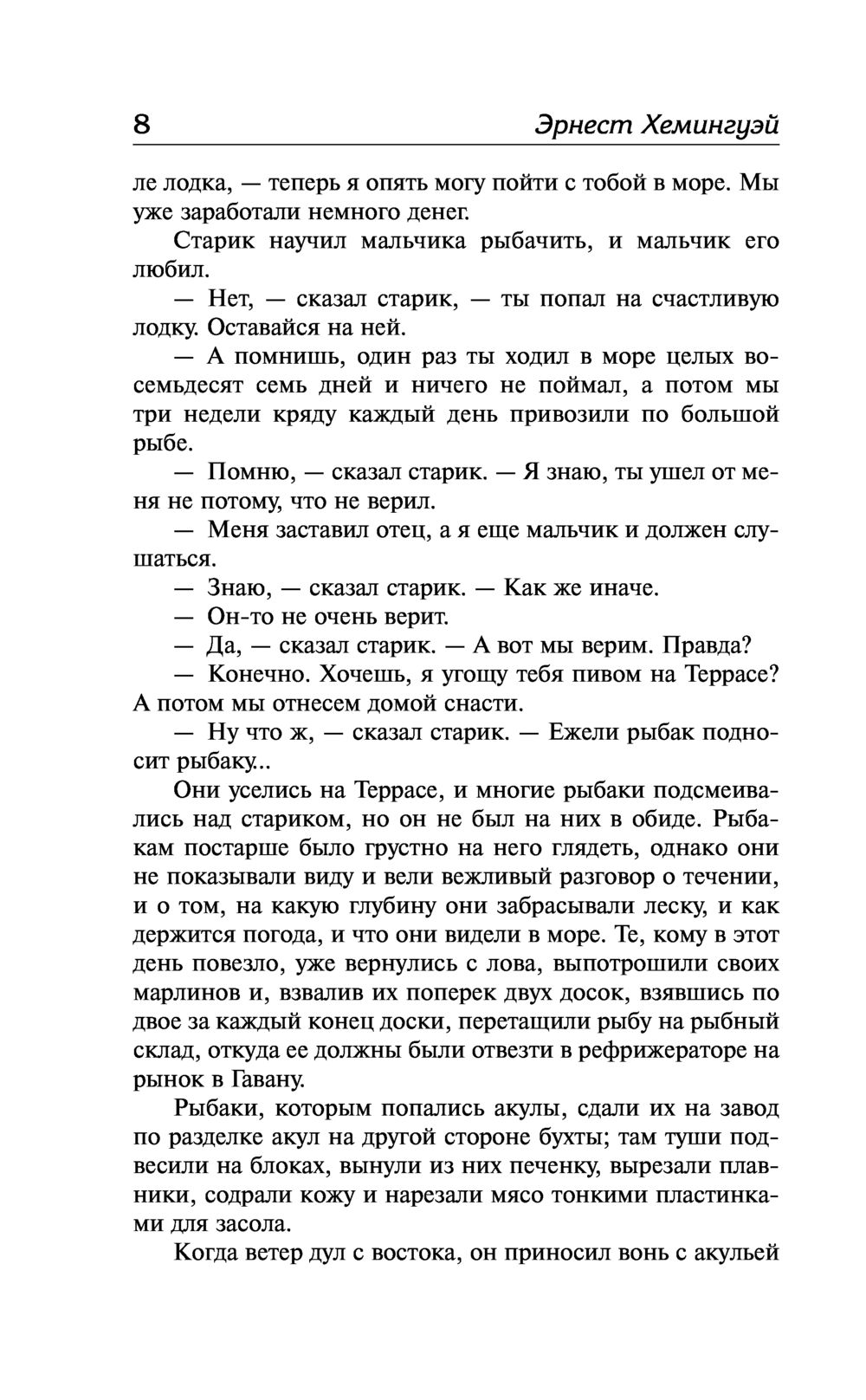 8 Эрнест Хемингуэй

ле лодка, — теперь я опять могу пойти с тобой в море. Мы уже заработали немного денег.

Старик научил мальчика рыбачить, и мальчик его любил.

— Нет, — сказал старик, — ты попал на счастливую лодку. Оставайся на ней.

— А помнишь, один раз ты ходил в море целых восемьдесят семь дней и ничего не поймал, а потом мы три недели кряду каждый день привозили по большой рыбе.

— Помню, — сказал старик. — Я знаю, ты ушел от меня не потому, что не верил.

— Меня заставил отец, а я еще мальчик и должен слушаться.

— Знаю, — сказал старик. — Как же иначе.

— Он-то не очень верит.

— Да, — сказал старик. — А вот мы верим. Правда?

— Конечно. Хочешь, я угощу тебя пивом на Террасе? А потом мы отнесем домой снасти.

— Ну что ж, — сказал старик. — Ежели рыбак подносит рыбаку...

Они уселись на Террасе, и многие рыбаки подсмеивались над стариком, но он не был на них в обиде. Рыбакам постарше было грустно на него глядеть, однако они не показывали виду и вели вежливый разговор о течении, и о том, на какую глубину они забрасывали леску, и как держится погода, и что они видели в море. Те, кому в этот день повезло, уже вернулись с лова, выпотрошили своих марлинов и, взвалив их поперек двух досок, взявшись по двое за каждый конец доски, перетащили рыбу на рыбный склад, откуда ее должны были отвезти в рефрижераторе на рынок в Гавану.

Рыбаки, которым попались акулы, сдали их на завод по разделке акул на другой стороне бухты; там туши подвесили на блоках, вынули из них печенку, вырезали плавники, содрали кожу и нарезали мясо тонкими пластинками для засола.

Когда ветер дул с востока, он приносил вонь с акульей